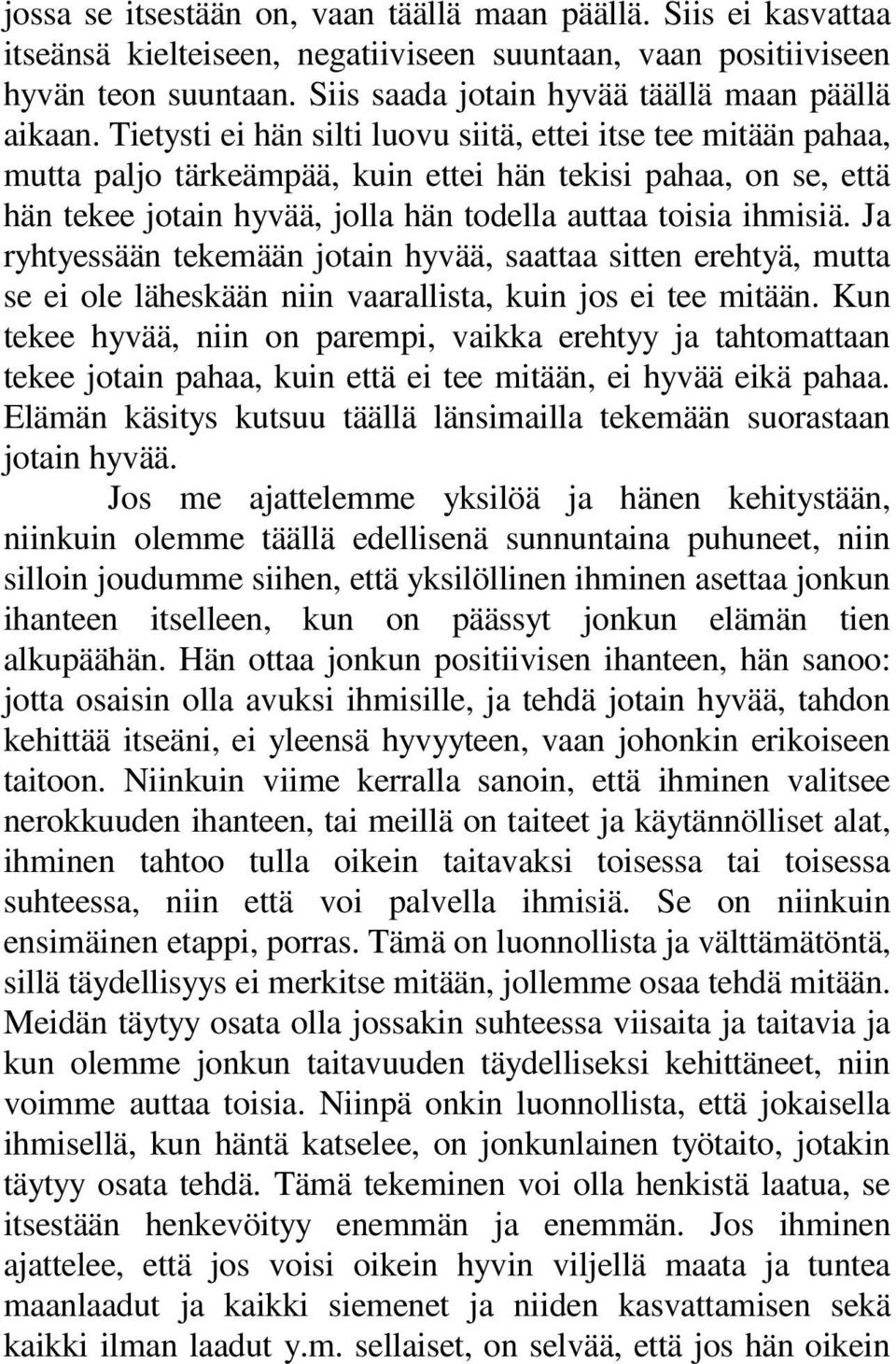 jossa se itsestään on, vaan täällä maan päällä. Siis ei kasvattaa itseänsä kielteiseen, negatiiviseen suuntaan, vaan positiiviseen hyvän teon suuntaan. Siis saada jotain hyvää täällä maan päällä aikaan. Tietysti ei hän silti luovu siitä, ettei itse tee mitään pahaa, mutta paljo tärkeämpää, kuin ettei hän tekisi pahaa, on se, että hän tekee jotain hyvää, jolla hän todella auttaa toisia ihmisiä. Ja ryhtyessään tekemään jotain hyvää, saattaa sitten erehtyä, mutta se ei ole läheskään niin vaarallista, kuin jos ei tee mitään. Kun tekee hyvää, niin on parempi, vaikka erehtyy ja tahtomattaan tekee jotain pahaa, kuin että ei tee mitään, ei hyvää eikä pahaa. Elämän käsitys kutsuu täällä länsimailla tekemään suorastaan jotain hyvää.

Jos me ajattelemme yksilöä ja hänen kehitystään, niinkuin olemme täällä edellisenä sunnuntaina puhuneet, niin silloin joudumme siihen, että yksilöllinen ihminen asettaa jonkun ihanteen itselleen, kun on päässyt jonkun elämän tien alkupäähän. Hän ottaa jonkun positiivisen ihanteen, hän sanoo: jotta osaisin olla avuksi ihmisille, ja tehdä jotain hyvää, tahdon kehittää itseäni, ei yleensä hyvyyteen, vaan johonkin erikoiseen taitoon. Niinkuin viime kerralla sanoin, että ihminen valitsee nerokkuuden ihanteen, tai meillä on taiteet ja käytännölliset alat, ihminen tahtoo tulla oikein taitavaksi toisessa tai toisessa suhteessa, niin että voi palvella ihmisiä. Se on niinkuin ensimäinen etappi, porras. Tämä on luonnollista ja välttämätöntä, sillä täydellisyys ei merkitse mitään, jollemme osaa tehdä mitään. Meidän täytyy osata olla jossakin suhteessa viisaita ja taitavia ja kun olemme jonkun taitavuuden täydelliseksi kehittäneet, niin voimme auttaa toisia. Niinpä onkin luonnollista, että jokaisella ihmisellä, kun häntä katselee, on jonkunlainen työtaito, jotakin täytyy osata tehdä. Tämä tekeminen voi olla henkistä laatua, se itsestään henkevöityy enemmän ja enemmän. Jos ihminen ajattelee, että jos voisi oikein hyvin viljellä maata ja tuntea maanlaadut ja kaikki siemenet ja niiden kasvattamisen sekä kaikki ilman laadut y.m. sellaiset, on selvää, että jos hän oikein